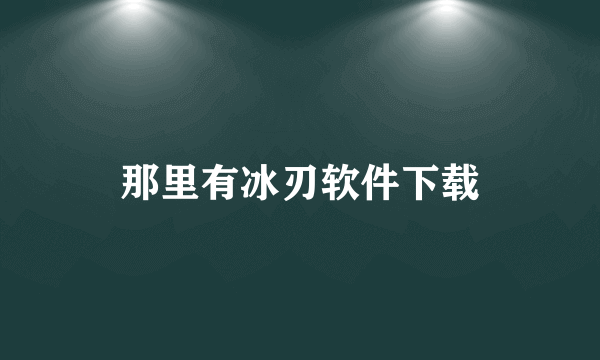 那里有冰刃软件下载